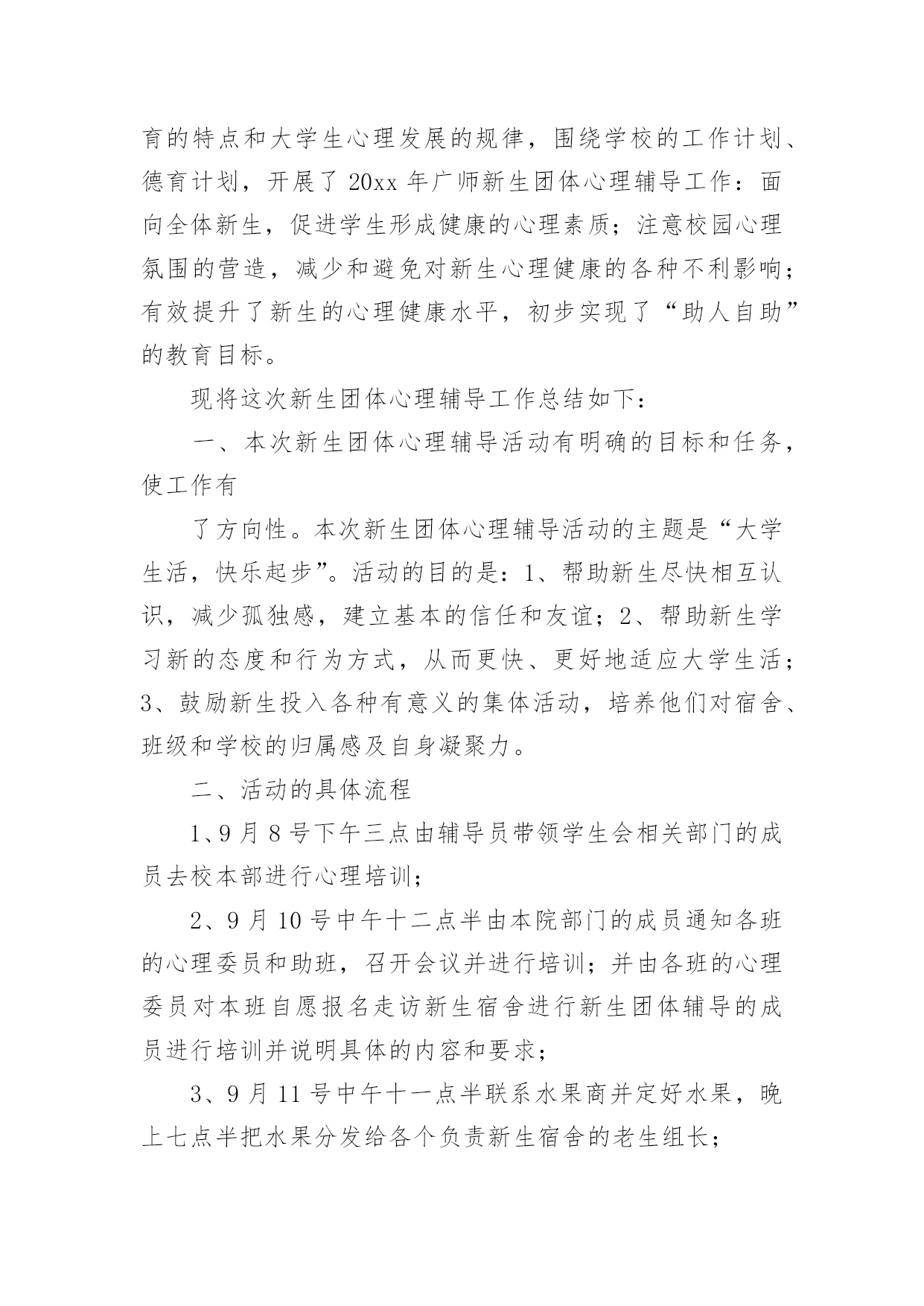 育的特点和大学生心理发展的规律，围绕学校的工作计划、德育计划，开展了 20xx 年广师新生团体心理辅导工作：面向全体新生，促进学生形成健康的心理素质；注意校园心理氛围的营造，减少和避免对新生心理健康的各种不利影响；有效提升了新生的心理健康水平，初步实现了“助人自助”的教育目标。

现将这次新生团体心理辅导工作总结如下：

一、本次新生团体心理辅导活动有明确的目标和任务，使工作有

了方向性。本次新生团体心理辅导活动的主题是“大学生活，快乐起步”。活动的目的是：1、帮助新生尽快相互认识，减少孤独感，建立基本的信任和友谊；2、帮助新生学习新的态度和行为方式，从而更快、更好地适应大学生活；3、鼓励新生投入各种有意义的集体活动，培养他们对宿舍、班级和学校的归属感及自身凝聚力。

二、活动的具体流程

1、9 月 8 号下午三点由辅导员带领学生会相关部门的成员去校本部进行心理培训；

2、9 月 10 号中午十二点半由本院部门的成员通知各班的心理委员和助班，召开会议并进行培训；并由各班的心理委员对本班自愿报名走访新生宿舍进行新生团体辅导的成员进行培训并说明具体的内容和要求；

3、9 月 11 号中午十一点半联系水果商并定好水果，晚上七点半把水果分发给各个负责新生宿舍的老生组长；